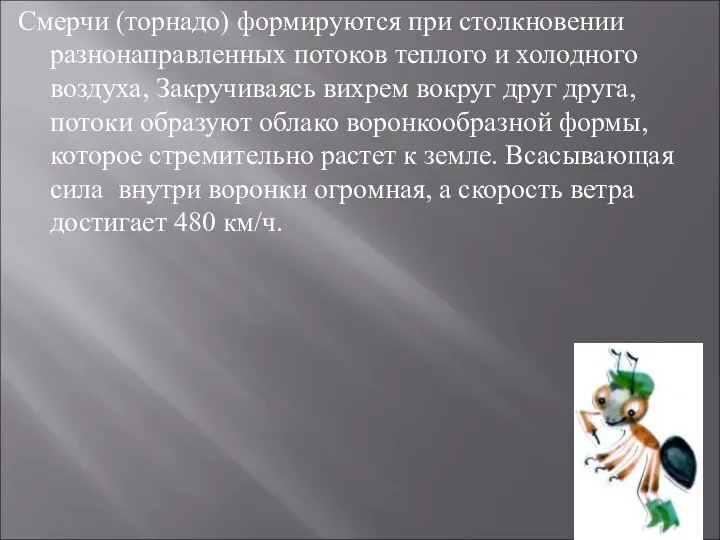 Смерчи (торнадо) формируются при столкновении разнонаправленных потоков теплого и холодного воздуха, Закручиваясь вихрем вокруг друг друга, потоки образуют облако воронкообразной формы, которое стремительно растет к земле. Всасывающая сила  внутри воронки огромная, а скорость ветра достигает 480 км/ч.